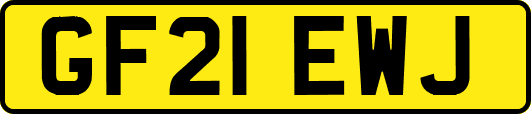 GF21 EWJ